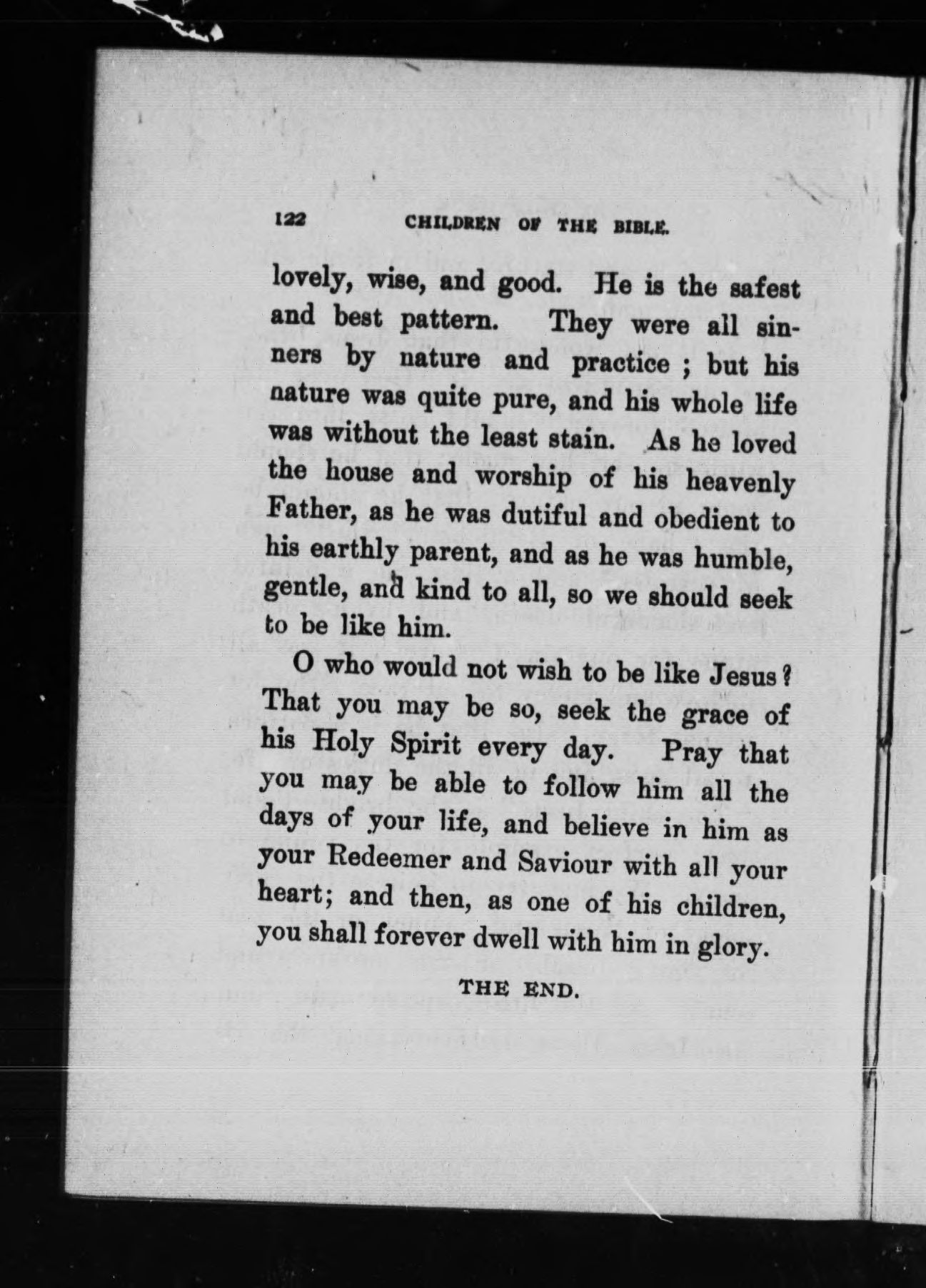 122 CHILDREN OF THE BIBLE.

lovely, wise, and good. He is the safest and best pattern. They were all sinners by nature and practice ; but his nature was quite pure, and his whole life was without the least stain. As he loved the house and worship of his heavenly Father, as he was dutiful and obedient to his earthly parent, and as he was humble, gentle, and kind to all, so we should seek to be like him.

O who would not wish to be like Jesus? That you may be so, seek the grace of his Holy Spirit every day. Pray that you may be able to follow him all the days of your life, and believe in him as your Redeemer and Saviour with all your heart; and then, as one of his children, you shall forever dwell with him in glory.

THE END.